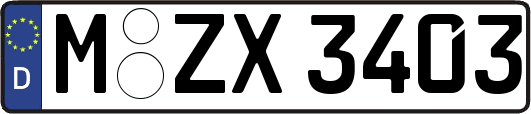 D
M ZX 3403